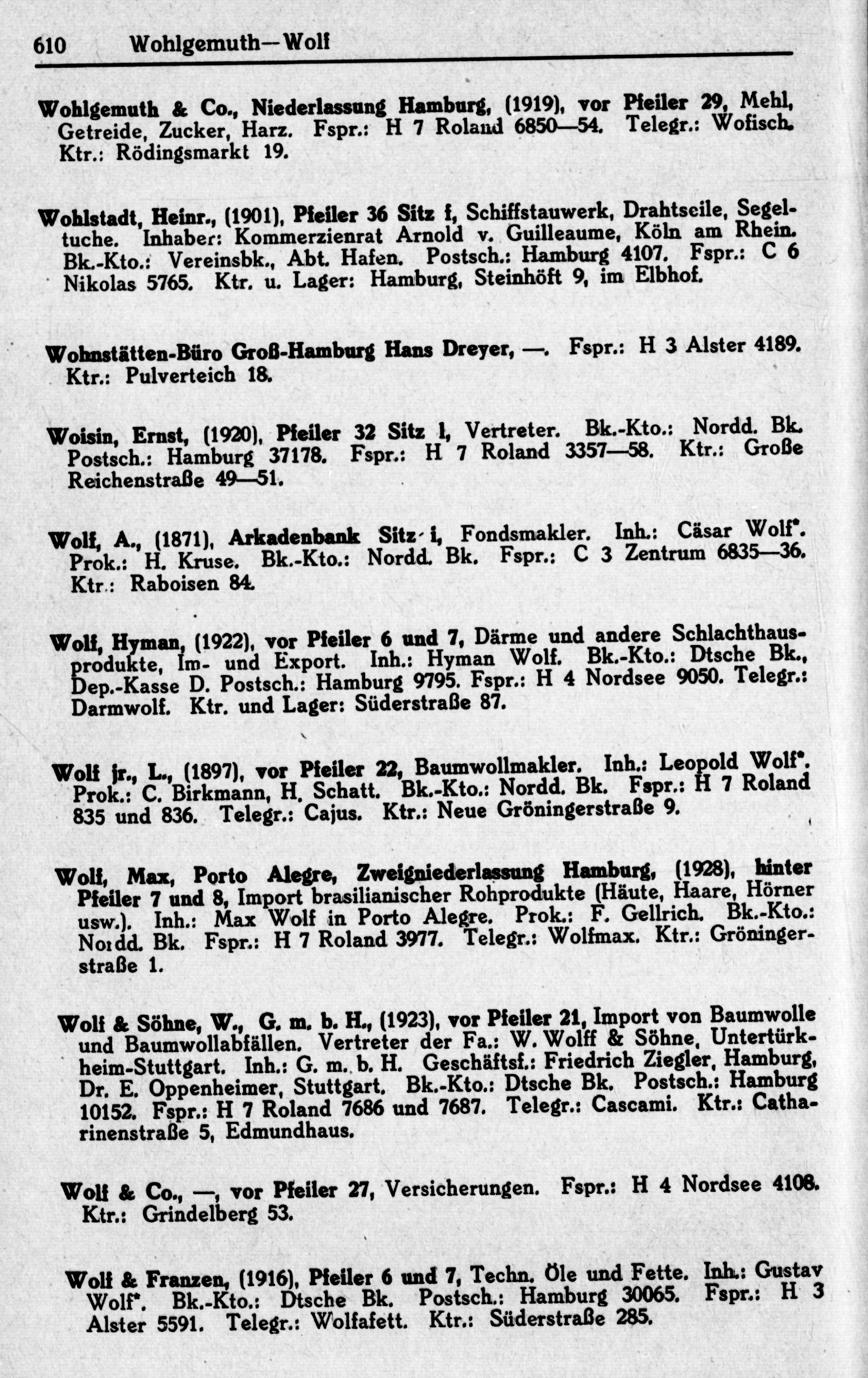 610 Wohlgemuth—Wolf

Wohlgemuth & Co., Niederlassung Hamburg, (1919), vor Pfeiler 29, Mehl, Getreide, Zucker, Harz. Fspr.: H 7 Roland 6850—54. Telegr.: Wofisch. Ktr.: Rödingsmarkt 19.

Wohlstadt, Heinr., (1901), Pfeiler 36 Sitz f, Schiffstauwerk, Drahtseile, Segeltuche. Inhaber: Kommerzienrat Arnold v. Guilleaume, Köln am Rhein. Bk.-Kto.: Vereinsbk., Abt. Hafen. Postsch.: Hamburg 4107. Fspr.: C 6 Nikolas 5765. Ktr. u. Lager: Hamburg, Steinhöft 9, im Elbhof.

Wohnstätten-Büro Groß-Hamburg Hans Dreyer, —. Fspr.: H 3 Alster 4189. Ktr.: Pulverteich 18.

Woisin, Ernst, (1920), Pfeiler 32 Sitz l, Vertreter. Bk.-Kto.: Nordd. Bk. Postsch.: Hamburg 37178. Fspr.: H 7 Roland 3357—58. Ktr.: Große Reichenstraße 49—51.

Wolf, A., (1871), Arkadenbank Sitz i, Fondsmakler. Inh.: Cäsar Wolf*. Prok.: H. Kruse. Bk.-Kto.: Nordd. Bk. Fspr.: C 3 Zentrum 6835—36. Ktr.: Raboisen 84.

Wolf, Hyman, (1922), vor Pfeiler 6 und 7, Därme und andere Schlachthausprodukte, Im- und Export. Inh.: Hyman Wolf. Bk.-Kto.: Dtsche Bk., Dep.-Kasse D. Postsch.: Hamburg 9795. Fspr.: H 4 Nordsee 9050. Telegr.: Darmwolf. Ktr. und Lager: Süderstraße 87.

Wolf jr., L., (1897), vor Pfeiler 22, Baumwollmakler. Inh.: Leopold Wolf*. Prok.: C. Birkmann, H. Schatt. Bk.-Kto.: Nordd. Bk. Fspr.: H 7 Roland 835 und 836. Telegr.: Cajus. Ktr.: Neue Gröningerstraße 9.

Wolf, Max, Porto Alegre, Zweigniederlassung Hamburg, (1928), hinter Pfeiler 7 und 8, Import brasilianischer Rohprodukte (Häute, Haare, Hörner usw.). Inh.: Max Wolf in Porto Alegre. Prok.: F. Gellrich. Bk.-Kto.: Nordd. Bk. Fspr.: H 7 Roland 3977. Telegr.: Wolfmax. Ktr.: Gröningerstraße 1.

Wolf & Söhne, W., G. m. b. H., (1923), vor Pfeiler 21, Import von Baumwolle und Baumwollabfällen. Vertreter der Fa.: W. Wolff & Söhne, Untertürkheim-Stuttgart. Inh.: G. m. b. H. Geschäftsf.: Friedrich Ziegler, Hamburg, Dr. E. Oppenheimer, Stuttgart. Bk.-Kto.: Dtsche Bk. Postsch.: Hamburg 10152. Fspr.: H 7 Roland 7686 und 7687. Telegr.: Cascami. Ktr.: Catharinenstraße 5, Edmundhaus.

Wolf & Co., —, vor Pfeiler 27, Versicherungen. Fspr.: H 4 Nordsee 4108. Ktr.: Grindelberg 53.

Wolf & Franzen, (1916), Pfeiler 6 und 7, Techn. Öle und Fette. Inh.: Gustav Wolf*. Bk.-Kto.: Dtsche Bk. Postsch.: Hamburg 30065. Fspr.: H 3 Alster 5591. Telegr.: Wolfafett. Ktr.: Süderstraße 285.